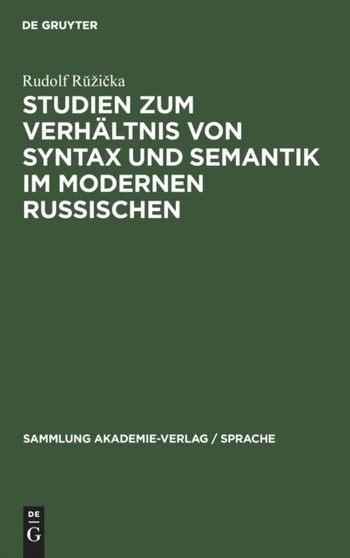 DE GRUYTER

Rudolf Růžička

STUDIEN ZUM VERHÄLTNIS VON SYNTAX UND SEMANTIK IM MODERNEN RUSSISCHEN

SAMMLUNG AKADEMIE-VERLAG / SPRACHE

DE G